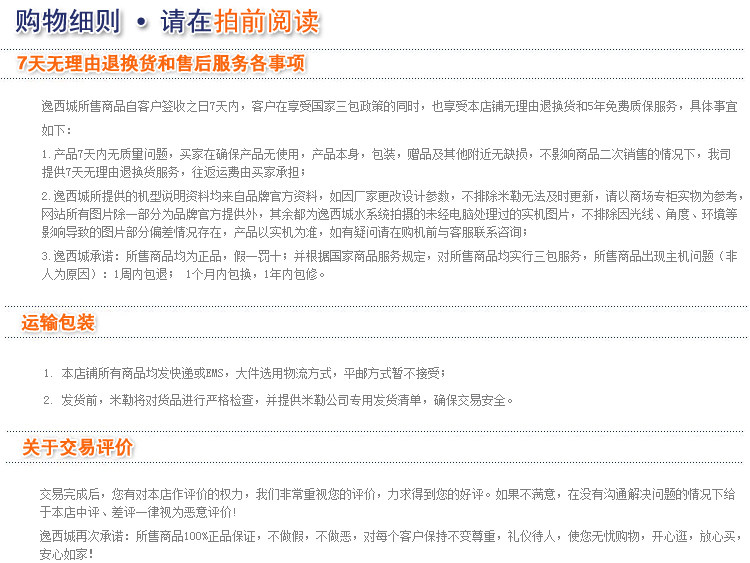 购物细则 • 请在拍前阅读

7天无理由退换货和售后服务各事项

逸西城所售商品自客户签收之日7天内，客户在享受国家三包政策的同时，也享受本店铺无理由退换货和5年免费质保服务，具体事宜如下：

1.产品7天内无质量问题，买家在确保产品无使用，产品本身，包装，赠品及其他附近无缺损，不影响商品二次销售的情况下，我司提供7天无理由退换货服务，往返运费由买家承担；

2.逸西城所提供的机型说明资料均来自品牌官方资料，如因厂家更改设计参数，不排除米勒无法及时更新，请以商场专柜实物为参考，网站所有图片除一部分为品牌官方提供外，其余都为逸西城水系统拍摄的未经电脑处理过的实机图片，不排除因光线、角度、环境等影响导致的图片部分偏差情况存在，产品以实机为准，如有疑问请在购机前与客服联系咨询；

3.逸西城承诺：所售商品均为正品，假一罚十；并根据国家商品服务规定，对所售商品均实行三包服务，所售商品出现主机问题（非人为原因）：1周内包退； 1个月内包换，1年内包修。

运输包装

1. 本店铺所有商品均发快递或EMS，大件选用物流方式，平邮方式暂不接受；

2. 发货前，米勒将对货品进行严格检查，并提供米勒公司专用发货清单，确保交易安全。

关于交易评价

交易完成后，您有对本店作评价的权力，我们非常重视您的评价，力求得到您的好评。如果不满意，在没有沟通解决问题的情况下给于本店中评、差评一律视为恶意评价！

逸西城再次承诺：所售商品100%正品保证，不做假，不做恶，对每个客户保持不变尊重，礼仪待人，使您无忧购物，开心逛，放心买，安心如家！